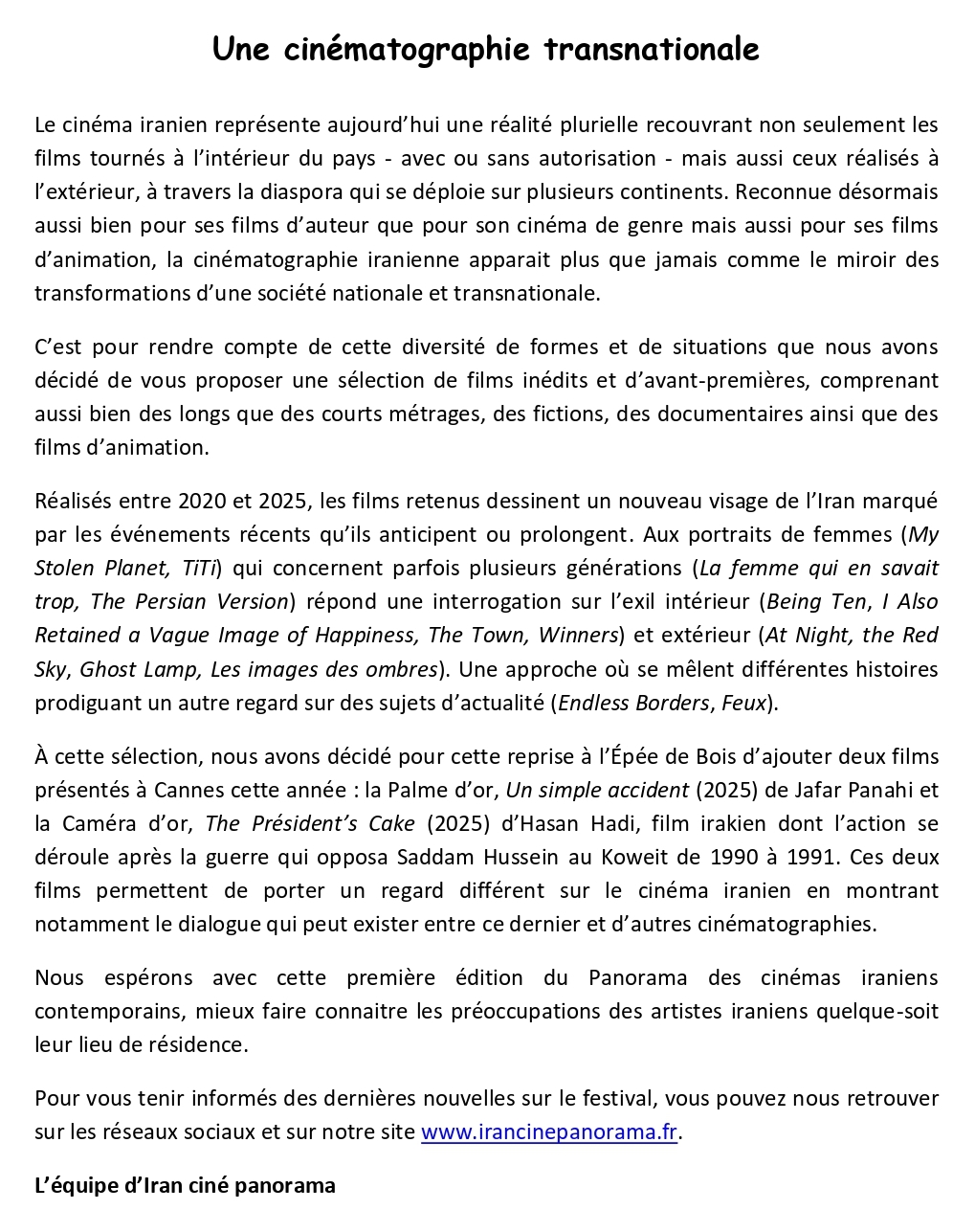 Une cinématographie transnationale

Le cinéma iranien représente aujourd'hui une réalité plurielle recouvrant non seulement les films tournés à l'intérieur du pays - avec ou sans autorisation - mais aussi ceux réalisés à l'extérieur, à travers la diaspora qui se déploie sur plusieurs continents. Reconnue désormais aussi bien pour ses films d'auteur que pour son cinéma de genre mais aussi pour ses films d'animation, la cinématographie iranienne apparait plus que jamais comme le miroir des transformations d'une société nationale et transnationale.

C'est pour rendre compte de cette diversité de formes et de situations que nous avons décidé de vous proposer une sélection de films inédits et d'avant-premières, comprenant aussi bien des longs que des courts métrages, des fictions, des documentaires ainsi que des films d'animation.

Réalisés entre 2020 et 2025, les films retenus dessinent un nouveau visage de l'Iran marqué par les événements récents qu'ils anticipent ou prolongent. Aux portraits de femmes (My Stolen Planet, TiTi) qui concernent parfois plusieurs générations (La femme qui en savait trop, The Persian Version) répond une interrogation sur l'exil intérieur (Being Ten, I Also Retained a Vague Image of Happiness, The Town, Winners) et extérieur (At Night, the Red Sky, Ghost Lamp, Les images des ombres). Une approche où se mêlent différentes histoires prodiguant un autre regard sur des sujets d'actualité (Endless Borders, Feux).

À cette sélection, nous avons décidé pour cette reprise à l'Épée de Bois d'ajouter deux films présentés à Cannes cette année : la Palme d'or, Un simple accident (2025) de Jafar Panahi et la Caméra d'or, The Président's Cake (2025) d'Hasan Hadi, film irakien dont l'action se déroule après la guerre qui opposa Saddam Hussein au Koweit de 1990 à 1991. Ces deux films permettent de porter un regard différent sur le cinéma iranien en montrant notamment le dialogue qui peut exister entre ce dernier et d'autres cinématographies.

Nous espérons avec cette première édition du Panorama des cinémas iraniens contemporains, mieux faire connaitre les préoccupations des artistes iraniens quelque-soit leur lieu de résidence.

Pour vous tenir informés des dernières nouvelles sur le festival, vous pouvez nous retrouver sur les réseaux sociaux et sur notre site www.irancinepanorama.fr.

L'équipe d'Iran ciné panorama